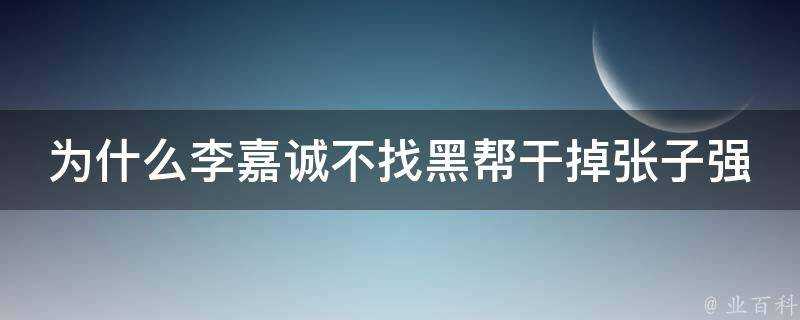 为什么李嘉诚不找黑帮干掉张子强

@ 业百科